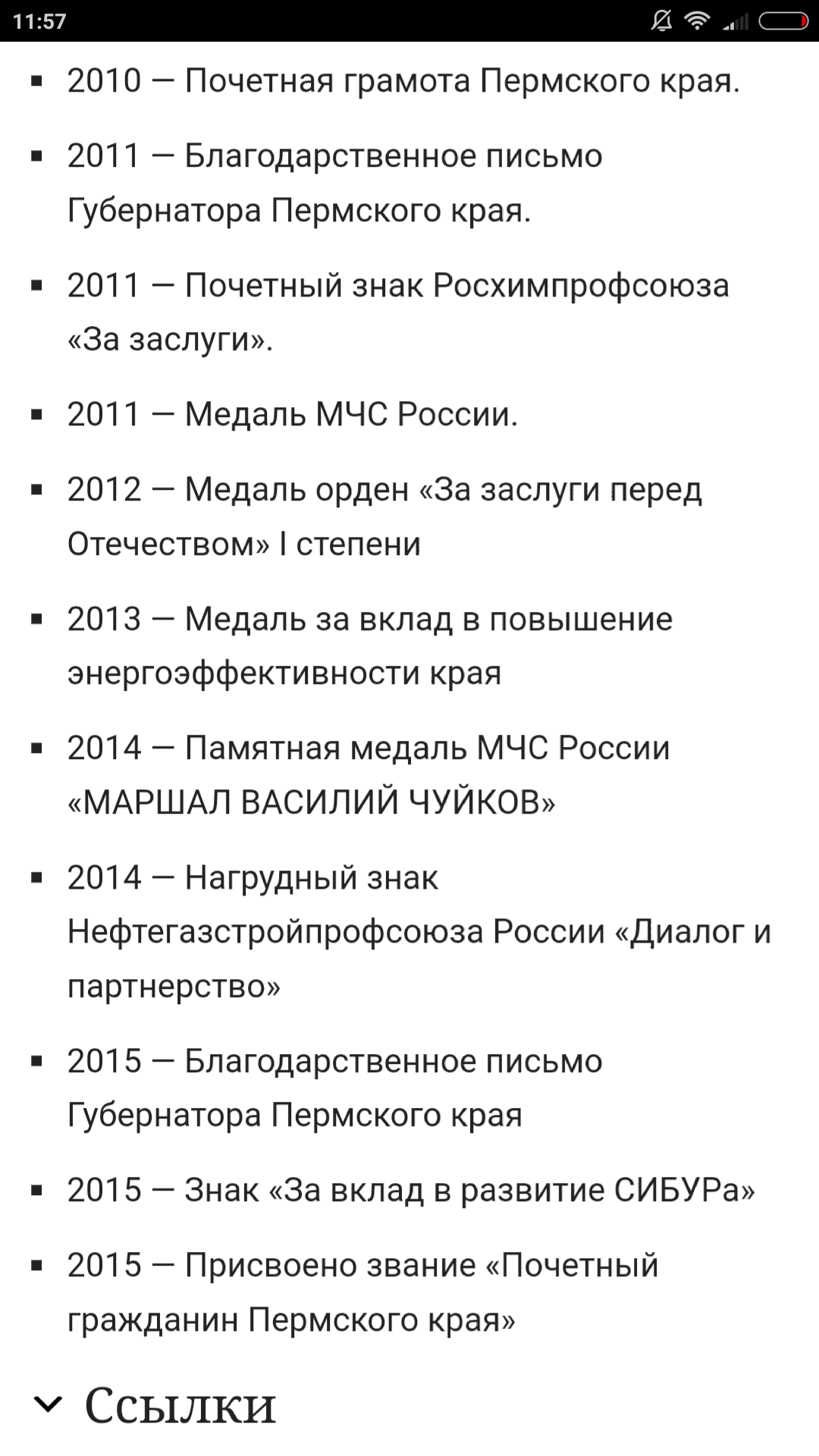 11:57

- 2010 — Почетная грамота Пермского края.
- 2011 — Благодарственное письмо Губернатора Пермского края.
- 2011 — Почетный знак Росхимпрофсоюза «За заслуги».
- 2011 — Медаль МЧС России.
- 2012 — Медаль орден «За заслуги перед Отечеством» I степени
- 2013 — Медаль за вклад в повышение энергоэффективности края
- 2014 — Памятная медаль МЧС России «МАРШАЛ ВАСИЛИЙ ЧУЙКОВ»
- 2014 — Нагрудный знак Нефтегазстройпрофсоюза России «Диалог и партнерство»
- 2015 — Благодарственное письмо Губернатора Пермского края
- 2015 — Знак «За вклад в развитие СИБУРа»
- 2015 — Присвоено звание «Почетный гражданин Пермского края»

Ссылки